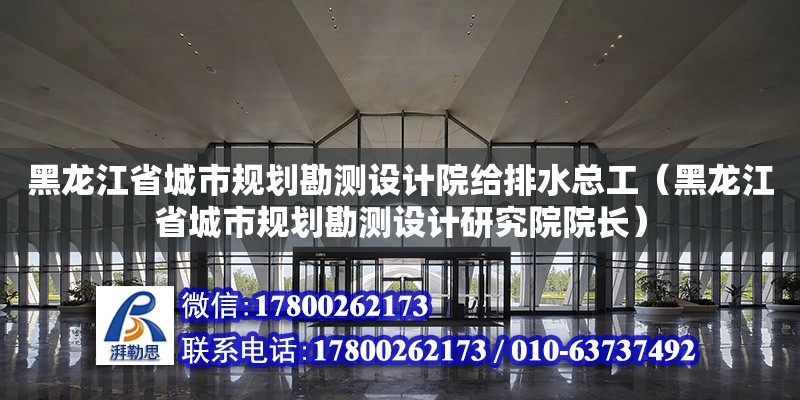 黑龙江省城市规划勘测设计院给排水总工（黑龙江省城市规划勘测设计研究院院长）

湃勒思

微信:17800262173

联系电话:17800262173 / 010-63737492